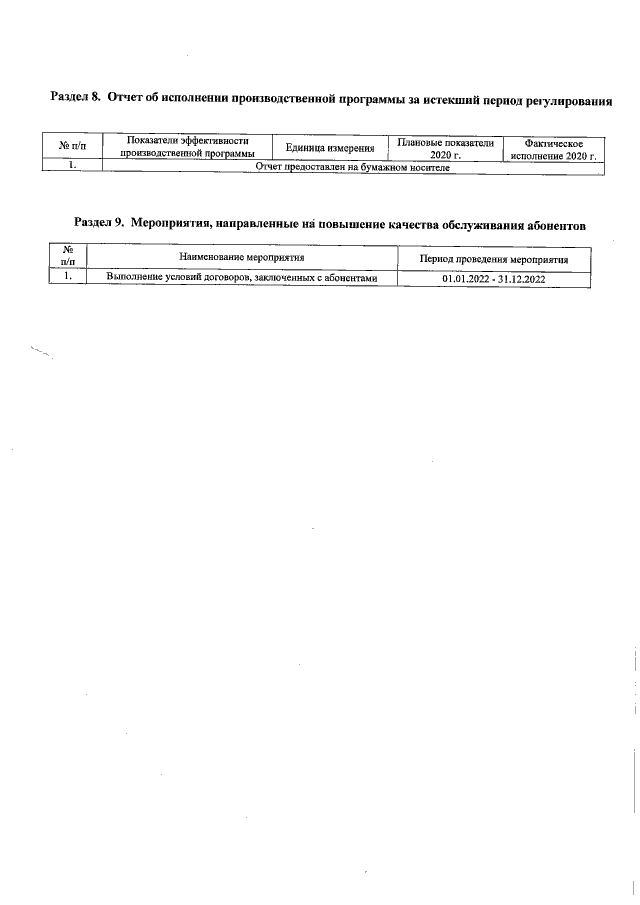 Раздел 8. Отчет об исполнении производственной программы за истекший период регулирования

| № п/п | Показатели эффективности производственной программы | Единица измерения | Плановые показатели 2020 г. | Фактическое исполнение 2020 г. |
|---|---|---|---|---|
| 1. | Отчет предоставлен на бумажном носителе | | | |

Раздел 9. Мероприятия, направленные на повышение качества обслуживания абонентов

| № п/п | Наименование мероприятия | Период проведения мероприятия |
|---|---|---|
| 1. | Выполнение условий договоров, заключенных с абонентами | 01.01.2022 - 31.12.2022 |